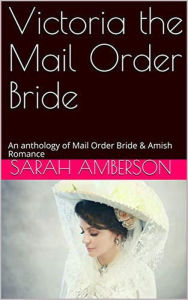 Victoria the Mail Order Bride

An anthology of Mail Order Bride & Amish Romance

SARAH AMBERSON